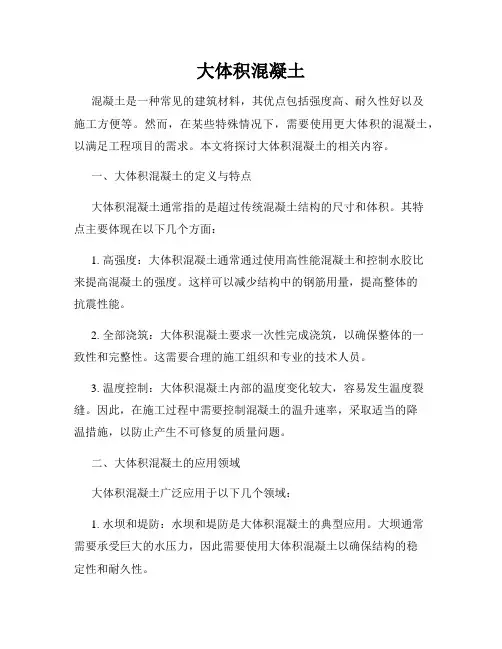 大体积混凝土

混凝土是一种常见的建筑材料，其优点包括强度高、耐久性好以及施工方便等。然而，在某些特殊情况下，需要使用更大体积的混凝土，以满足工程项目的需求。本文将探讨大体积混凝土的相关内容。

一、大体积混凝土的定义与特点

大体积混凝土通常指的是超过传统混凝土结构的尺寸和体积。其特点主要体现在以下几个方面：

1. 高强度：大体积混凝土通常通过使用高性能混凝土和控制水胶比来提高混凝土的强度。这样可以减少结构中的钢筋用量，提高整体的抗震性能。

2. 全部浇筑：大体积混凝土要求一次性完成浇筑，以确保整体的一致性和完整性。这需要合理的施工组织和专业的技术人员。

3. 温度控制：大体积混凝土内部的温度变化较大，容易发生温度裂缝。因此，在施工过程中需要控制混凝土的温升速率，采取适当的降温措施，以防止产生不可修复的质量问题。

二、大体积混凝土的应用领域

大体积混凝土广泛应用于以下几个领域：

1. 水坝和堤防：水坝和堤防是大体积混凝土的典型应用。大坝通常需要承受巨大的水压力，因此需要使用大体积混凝土以确保结构的稳定性和耐久性。